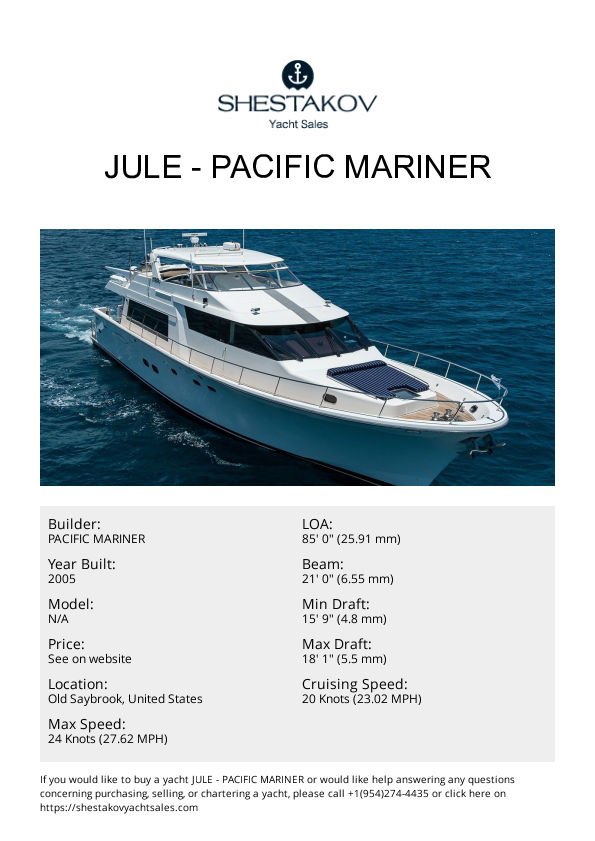 SHESTAKOV
Yacht Sales

JULE - PACIFIC MARINER

Builder:
PACIFIC MARINER

Year Built:
2005

Model:
N/A

Price:
See on website

Location:
Old Saybrook, United States

Max Speed:
24 Knots (27.62 MPH)

LOA:
85' 0" (25.91 mm)

Beam:
21' 0" (6.55 mm)

Min Draft:
15' 9" (4.8 mm)

Max Draft:
18' 1" (5.5 mm)

Cruising Speed:
20 Knots (23.02 MPH)

If you would like to buy a yacht JULE - PACIFIC MARINER or would like help answering any questions concerning purchasing, selling, or chartering a yacht, please call +1(954)274-4435 or click here on https://shestakovyachtsales.com